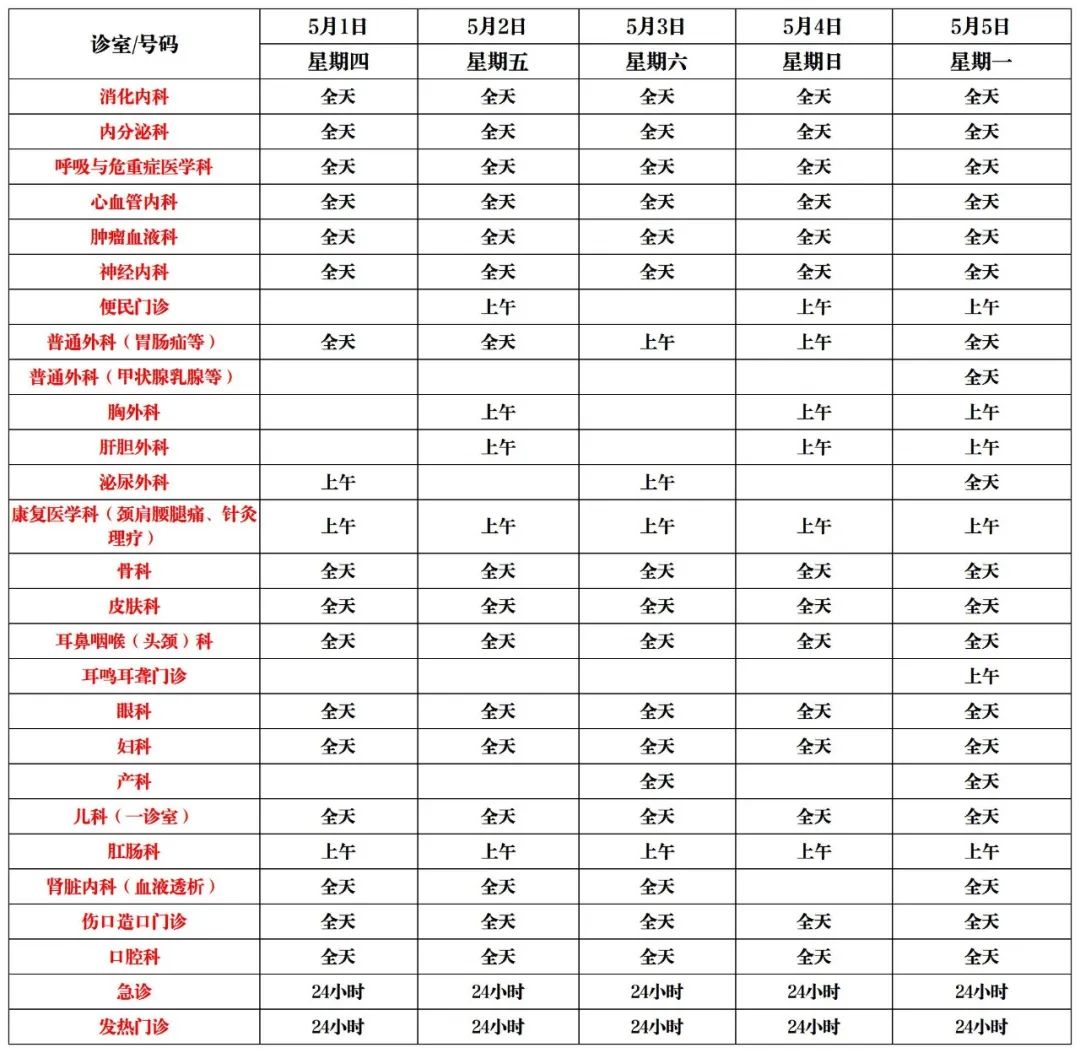 | 诊室/号码 | 5月1日 | 5月2日 | 5月3日 | 5月4日 | 5月5日 |
|---|---|---|---|---|---|
| | 星期四 | 星期五 | 星期六 | 星期日 | 星期一 |
| 消化内科 | 全天 | 全天 | 全天 | 全天 | 全天 |
| 内分泌科 | 全天 | 全天 | 全天 | 全天 | 全天 |
| 呼吸与危重症医学科 | 全天 | 全天 | 全天 | 全天 | 全天 |
| 心血管内科 | 全天 | 全天 | 全天 | 全天 | 全天 |
| 肿瘤血液科 | 全天 | 全天 | 全天 | 全天 | 全天 |
| 神经内科 | 全天 | 全天 | 全天 | 全天 | 全天 |
| 便民门诊 | | 上午 | | 上午 | 上午 |
| 普通外科（胃肠疝等） | 全天 | 全天 | 上午 | 上午 | 全天 |
| 普通外科（甲状腺乳腺等） | | | | | 全天 |
| 胸外科 | | 上午 | | 上午 | 上午 |
| 肝胆外科 | | 上午 | | 上午 | 上午 |
| 泌尿外科 | 上午 | | 上午 | | 全天 |
| 康复医学科（颈肩腰腿痛、针灸理疗） | 上午 | 上午 | 上午 | 上午 | 上午 |
| 骨科 | 全天 | 全天 | 全天 | 全天 | 全天 |
| 皮肤科 | 全天 | 全天 | 全天 | 全天 | 全天 |
| 耳鼻咽喉（头颈）科 | 全天 | 全天 | 全天 | 全天 | 全天 |
| 耳鸣耳聋门诊 | | | | | 上午 |
| 眼科 | 全天 | 全天 | 全天 | 全天 | 全天 |
| 妇科 | 全天 | 全天 | 全天 | 全天 | 全天 |
| 产科 | | | 全天 | | 全天 |
| 儿科（一诊室） | 全天 | 全天 | 全天 | 全天 | 全天 |
| 肛肠科 | 上午 | 上午 | 上午 | 上午 | 上午 |
| 肾脏内科（血液透析） | 全天 | 全天 | 全天 | | 全天 |
| 伤口造口门诊 | 全天 | 全天 | 全天 | 全天 | 全天 |
| 口腔科 | 全天 | 全天 | 全天 | 全天 | 全天 |
| 急诊 | 24小时 | 24小时 | 24小时 | 24小时 | 24小时 |
| 发热门诊 | 24小时 | 24小时 | 24小时 | 24小时 | 24小时 |